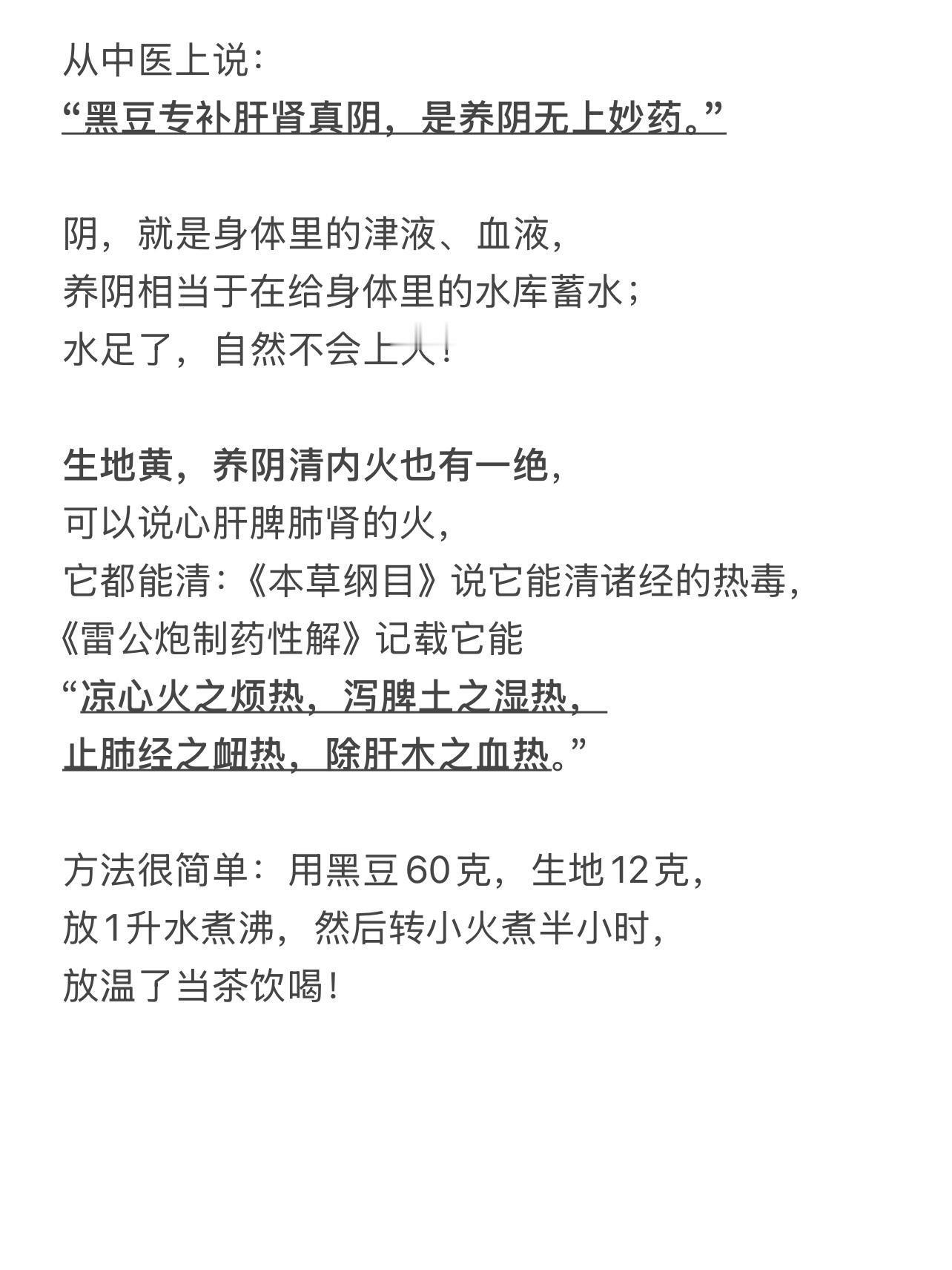 从中医上说：
“黑豆专补肝肾真阴，是养阴无上妙药。”

阴，就是身体里的津液、血液，
养阴相当于在给身体里的水库蓄水；
水足了，自然不会上火！

生地黄，养阴清内火也有一绝，
可以说心肝脾肺肾的火，
它都能清：《本草纲目》说它能清诸经的热毒，
《雷公炮制药性解》记载它能
“凉心火之烦热，泻脾土之湿热，
止肺经之衄热，除肝木之血热。”

方法很简单：用黑豆60克，生地12克，
放1升水煮沸，然后转小火煮半小时，
放温了当茶饮喝！